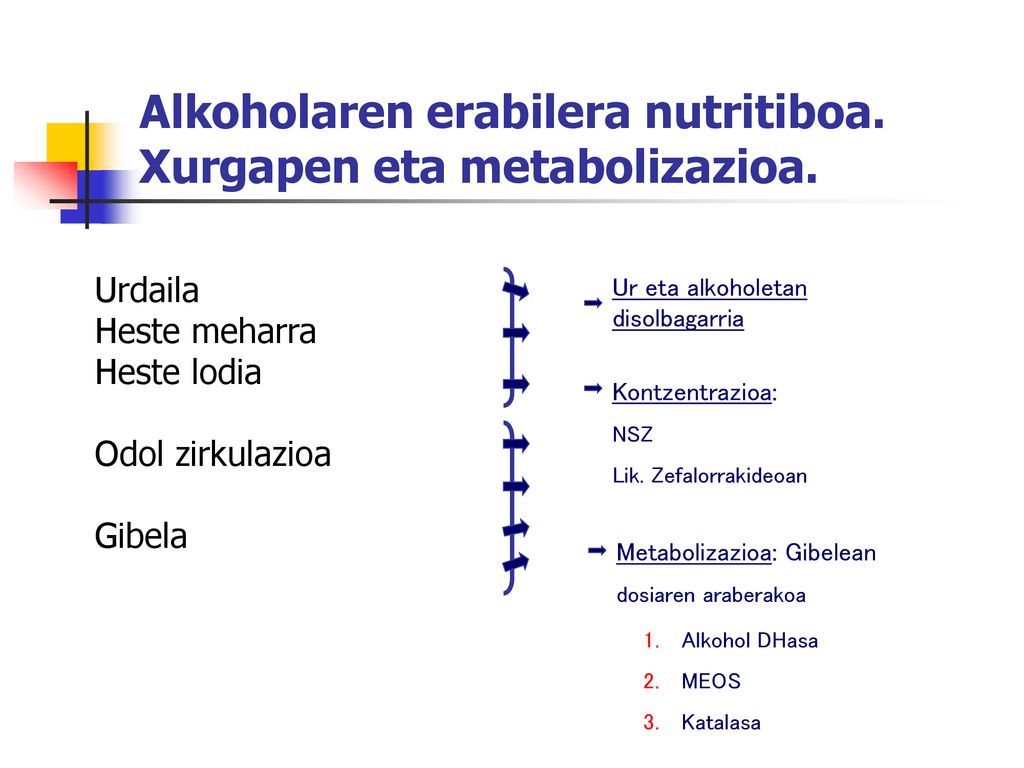 Alkoholaren erabilera nutritiboa. Xurgapen eta metabolizazioa.

Urdaila
Heste meharra
Heste lodia

Odol zirkulazioa

Gibela

Ur eta alkoholetan disolbagarria

Kontzentrazioa:
NSZ
Lik. Zefalorrakideoan

Metabolizazioa: Gibelean dosiaren araberakoa

1. Alkohol DHasa
2. MEOS
3. Katalasa